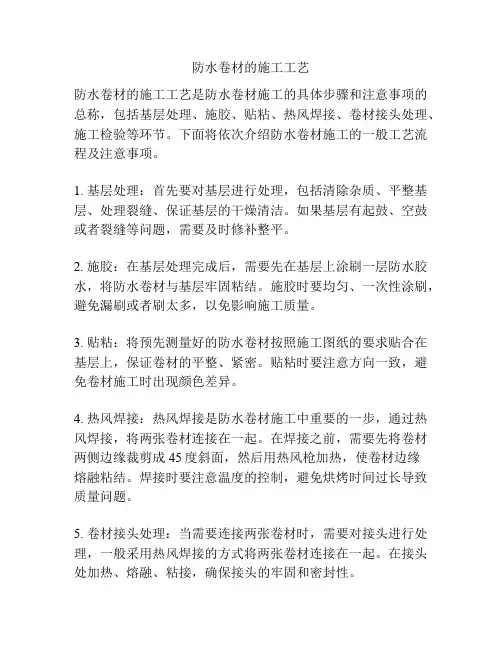 防水卷材的施工工艺

防水卷材的施工工艺是防水卷材施工的具体步骤和注意事项的总称，包括基层处理、施胶、贴粘、热风焊接、卷材接头处理、施工检验等环节。下面将依次介绍防水卷材施工的一般工艺流程及注意事项。

1. 基层处理：首先要对基层进行处理，包括清除杂质、平整基层、处理裂缝、保证基层的干燥清洁。如果基层有起鼓、空鼓或者裂缝等问题，需要及时修补整平。

2. 施胶：在基层处理完成后，需要先在基层上涂刷一层防水胶水，将防水卷材与基层牢固粘结。施胶时要均匀、一次性涂刷，避免漏刷或者刷太多，以免影响施工质量。

3. 贴粘：将预先测量好的防水卷材按照施工图纸的要求贴合在基层上，保证卷材的平整、紧密。贴粘时要注意方向一致，避免卷材施工时出现颜色差异。

4. 热风焊接：热风焊接是防水卷材施工中重要的一步，通过热风焊接，将两张卷材连接在一起。在焊接之前，需要先将卷材两侧边缘裁剪成 45 度斜面，然后用热风枪加热，使卷材边缘熔融粘结。焊接时要注意温度的控制，避免烘烤时间过长导致质量问题。

5. 卷材接头处理：当需要连接两张卷材时，需要对接头进行处理，一般采用热风焊接的方式将两张卷材连接在一起。在接头处加热、熔融、粘接，确保接头的牢固和密封性。